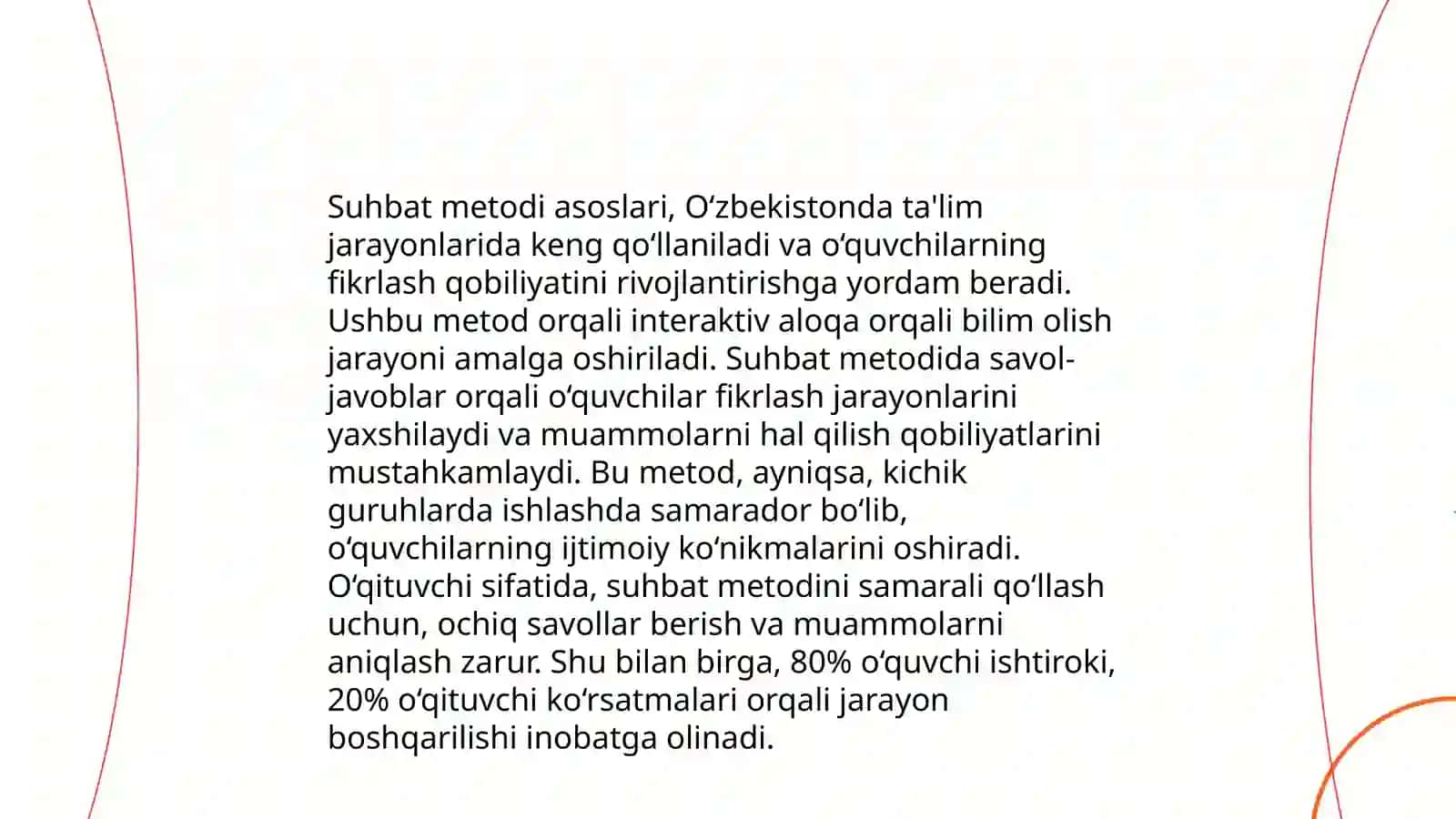 Suhbat metodi asoslari, O‘zbekistonda ta'lim jarayonlarida keng qo‘llaniladi va o‘quvchilarning fikrlash qobiliyatini rivojlantirishga yordam beradi. Ushbu metod orqali interaktiv aloqa orqali bilim olish jarayoni amalga oshiriladi. Suhbat metodida savol-javoblar orqali o‘quvchilar fikrlash jarayonlarini yaxshilaydi va muammolarni hal qilish qobiliyatlarini mustahkamlaydi. Bu metod, ayniqsa, kichik guruhlarda ishlashda samarador bo‘lib, o‘quvchilarning ijtimoiy ko‘nikmalarini oshiradi. O‘qituvchi sifatida, suhbat metodini samarali qo‘llash uchun, ochiq savollar berish va muammolarni aniqlash zarur. Shu bilan birga, 80% o‘quvchi ishtiroki, 20% o‘qituvchi ko‘rsatmalari orqali jarayon boshqarilishi inobatga olinadi.